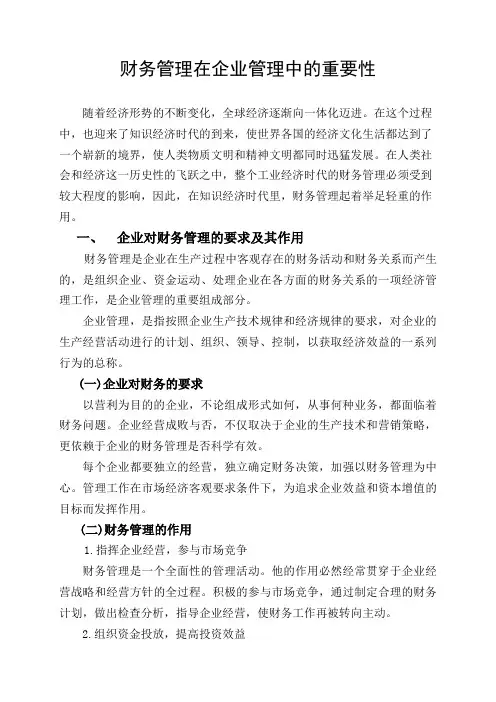 财务管理在企业管理中的重要性

随着经济形势的不断变化，全球经济逐渐向一体化迈进。在这个过程中，也迎来了知识经济时代的到来，使世界各国的经济文化生活都达到了一个崭新的境界，使人类物质文明和精神文明都同时迅猛发展。在人类社会和经济这一历史性的飞跃之中，整个工业经济时代的财务管理必须受到较大程度的影响，因此，在知识经济时代里，财务管理起着举足轻重的作用。

一、　企业对财务管理的要求及其作用

财务管理是企业在生产过程中客观存在的财务活动和财务关系而产生的，是组织企业、资金运动、处理企业在各方面的财务关系的一项经济管理工作，是企业管理的重要组成部分。

企业管理，是指按照企业生产技术规律和经济规律的要求，对企业的生产经营活动进行的计划、组织、领导、控制，以获取经济效益的一系列行为的总称。

(一)企业对财务的要求

以营利为目的的企业，不论组成形式如何，从事何种业务，都面临着财务问题。企业经营成败与否，不仅取决于企业的生产技术和营销策略，更依赖于企业的财务管理是否科学有效。

每个企业都要独立的经营，独立确定财务决策，加强以财务管理为中心。管理工作在市场经济客观要求条件下，为追求企业效益和资本增值的目标而发挥作用。

(二)财务管理的作用

1.指挥企业经营，参与市场竞争

财务管理是一个全面性的管理活动。他的作用必然经常贯穿于企业经营战略和经营方针的全过程。积极的参与市场竞争，通过制定合理的财务计划，做出检查分析，指导企业经营，使财务工作再被转向主动。

2.组织资金投放，提高投资效益